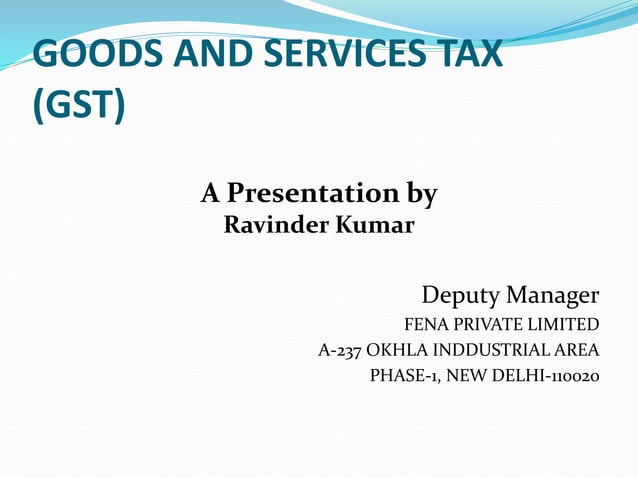 GOODS AND SERVICES TAX (GST)

A Presentation by
Ravinder Kumar

Deputy Manager
FENA PRIVATE LIMITED
A-237 OKHLA INDDUSTRIAL AREA
PHASE-1, NEW DELHI-110020